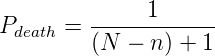 $P_{death} = \frac{1}{(N-n)+1}$